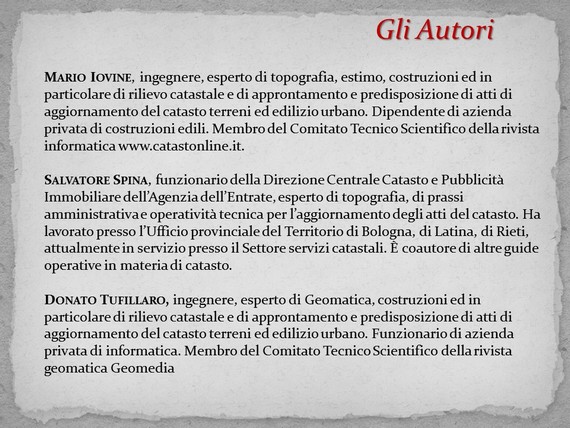 Gli Autori

MARIO IOVINE, ingegnere, esperto di topografia, estimo, costruzioni ed in particolare di rilievo catastale e di approntamento e predisposizione di atti di aggiornamento del catasto terreni ed edilizio urbano. Dipendente di azienda privata di costruzioni edili. Membro del Comitato Tecnico Scientifico della rivista informatica www.catastonline.it.

SALVATORE SPINA, funzionario della Direzione Centrale Catasto e Pubblicità Immobiliare dell'Agenzia dell'Entrate, esperto di topografia, di prassi amministrativa e operatività tecnica per l'aggiornamento degli atti del catasto. Ha lavorato presso l'Ufficio provinciale del Territorio di Bologna, di Latina, di Rieti, attualmente in servizio presso il Settore servizi catastali. È coautore di altre guide operative in materia di catasto.

DONATO TUFILLARO, ingegnere, esperto di Geomatica, costruzioni ed in particolare di rilievo catastale e di approntamento e predisposizione di atti di aggiornamento del catasto terreni ed edilizio urbano. Funzionario di azienda privata di informatica. Membro del Comitato Tecnico Scientifico della rivista geomatica Geomedia